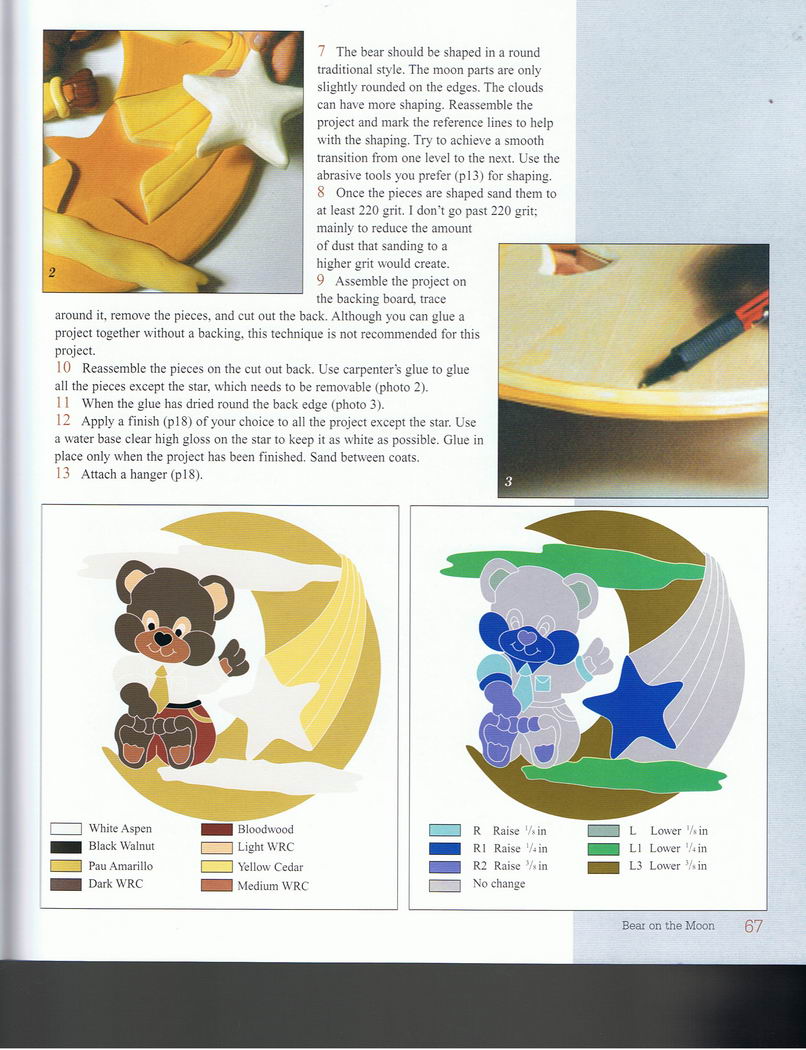 2

7 The bear should be shaped in a round traditional style. The moon parts are only slightly rounded on the edges. The clouds can have more shaping. Reassemble the project and mark the reference lines to help with the shaping. Try to achieve a smooth transition from one level to the next. Use the abrasive tools you prefer (p13) for shaping.

8 Once the pieces are shaped sand them to at least 220 grit. I don't go past 220 grit; mainly to reduce the amount of dust that sanding to a higher grit would create.

9 Assemble the project on the backing board, trace around it, remove the pieces, and cut out the back. Although you can glue a project together without a backing, this technique is not recommended for this project.

10 Reassemble the pieces on the cut out back. Use carpenter's glue to glue all the pieces except the star, which needs to be removable (photo 2).

11 When the glue has dried round the back edge (photo 3).

12 Apply a finish (p18) of your choice to all the project except the star. Use a water base clear high gloss on the star to keep it as white as possible. Glue in place only when the project has been finished. Sand between coats.

13 Attach a hanger (p18).

3

White Aspen
Black Walnut
Pau Amarillo
Dark WRC
Bloodwood
Light WRC
Yellow Cedar
Medium WRC

R Raise $\frac{1}{8}$ in
R1 Raise $\frac{1}{4}$ in
R2 Raise $\frac{3}{8}$ in
No change
L Lower $\frac{1}{8}$ in
L1 Lower $\frac{1}{4}$ in
L3 Lower $\frac{3}{8}$ in

Bear on the Moon 67